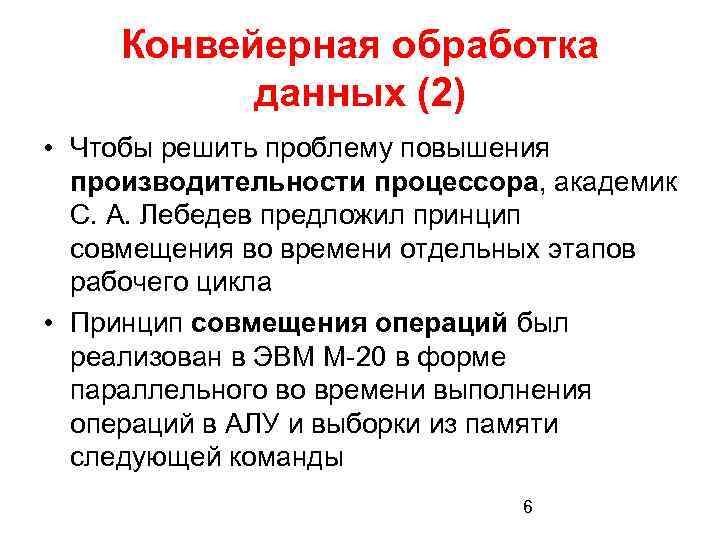 Конвейерная обработка данных (2)

• Чтобы решить проблему повышения производительности процессора, академик С. А. Лебедев предложил принцип совмещения во времени отдельных этапов рабочего цикла

• Принцип совмещения операций был реализован в ЭВМ М-20 в форме параллельного во времени выполнения операций в АЛУ и выборки из памяти следующей команды

6